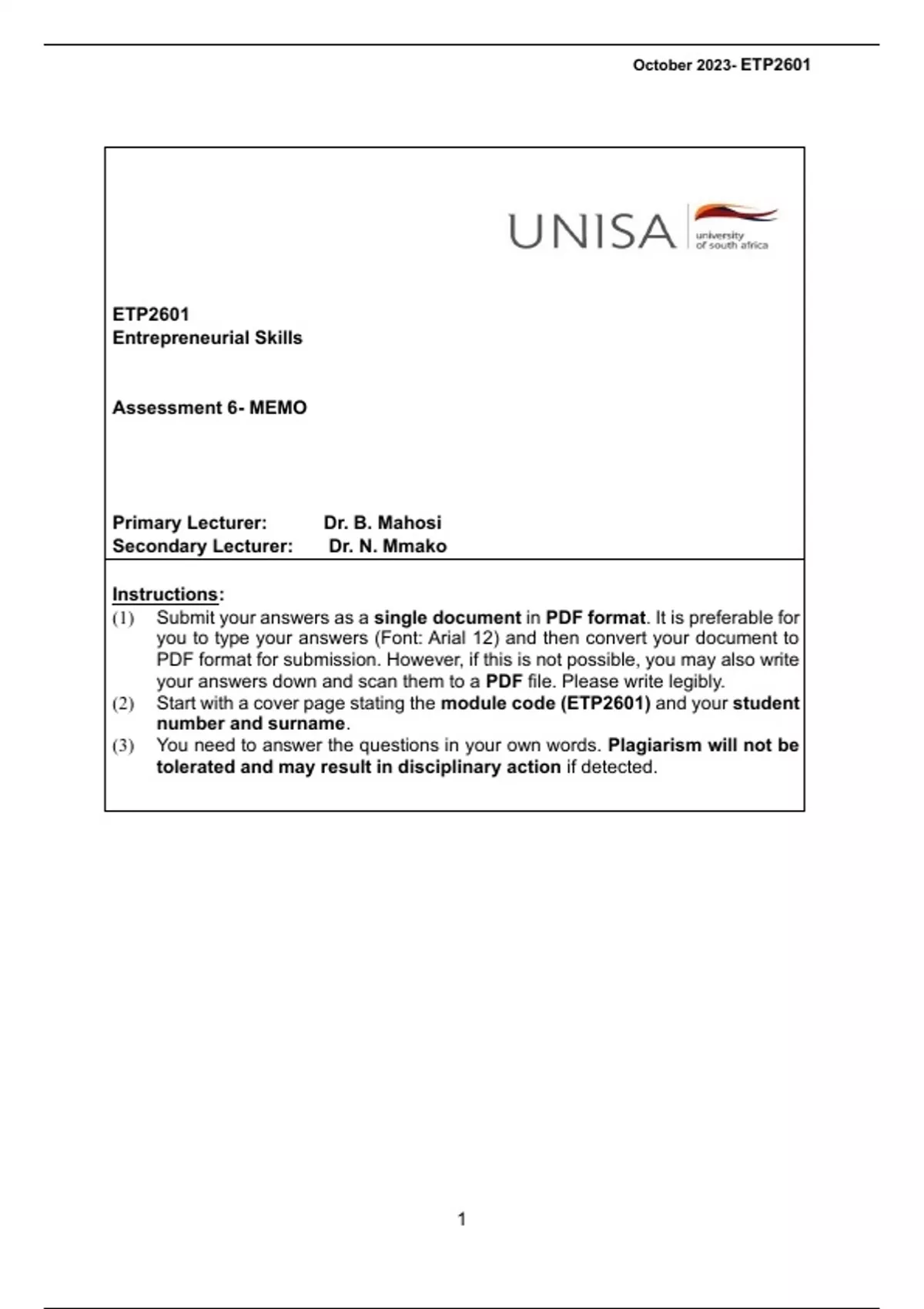 October 2023- ETP2601

UNISA university of south africa

ETP2601
Entrepreneurial Skills

Assessment 6- MEMO

Primary Lecturer: Dr. B. Mahosi
Secondary Lecturer: Dr. N. Mmako

Instructions:
(1) Submit your answers as a single document in PDF format. It is preferable for you to type your answers (Font: Arial 12) and then convert your document to PDF format for submission. However, if this is not possible, you may also write your answers down and scan them to a PDF file. Please write legibly.
(2) Start with a cover page stating the module code (ETP2601) and your student number and surname.
(3) You need to answer the questions in your own words. Plagiarism will not be tolerated and may result in disciplinary action if detected.

1